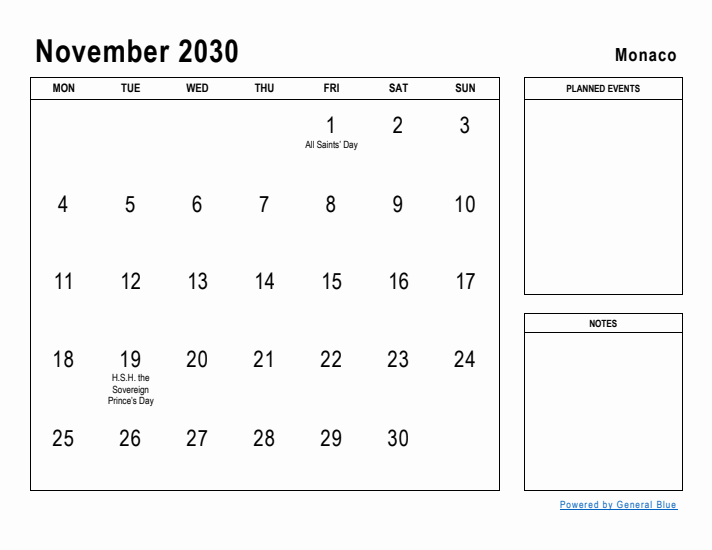 November 2030

Monaco

| MON | TUE | WED | THU | FRI | SAT | SUN |
|---|---|---|---|---|---|---|
| | | | | 1 All Saints' Day | 2 | 3 |
| 4 | 5 | 6 | 7 | 8 | 9 | 10 |
| 11 | 12 | 13 | 14 | 15 | 16 | 17 |
| 18 | 19 H.S.H. the Sovereign Prince's Day | 20 | 21 | 22 | 23 | 24 |
| 25 | 26 | 27 | 28 | 29 | 30 | |

PLANNED EVENTS

NOTES

Powered by General Blue